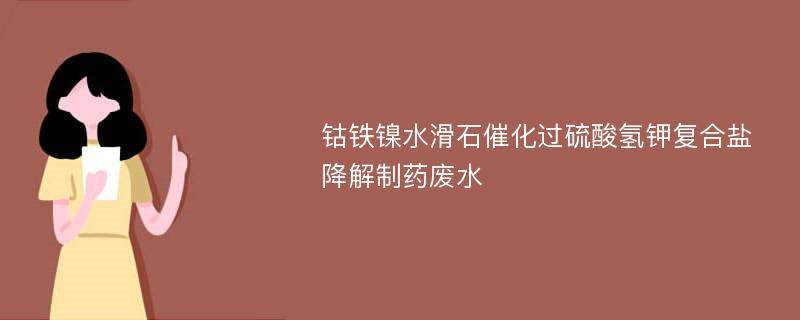 钴铁镍水滑石催化过硫酸氢钾复合盐降解制药废水